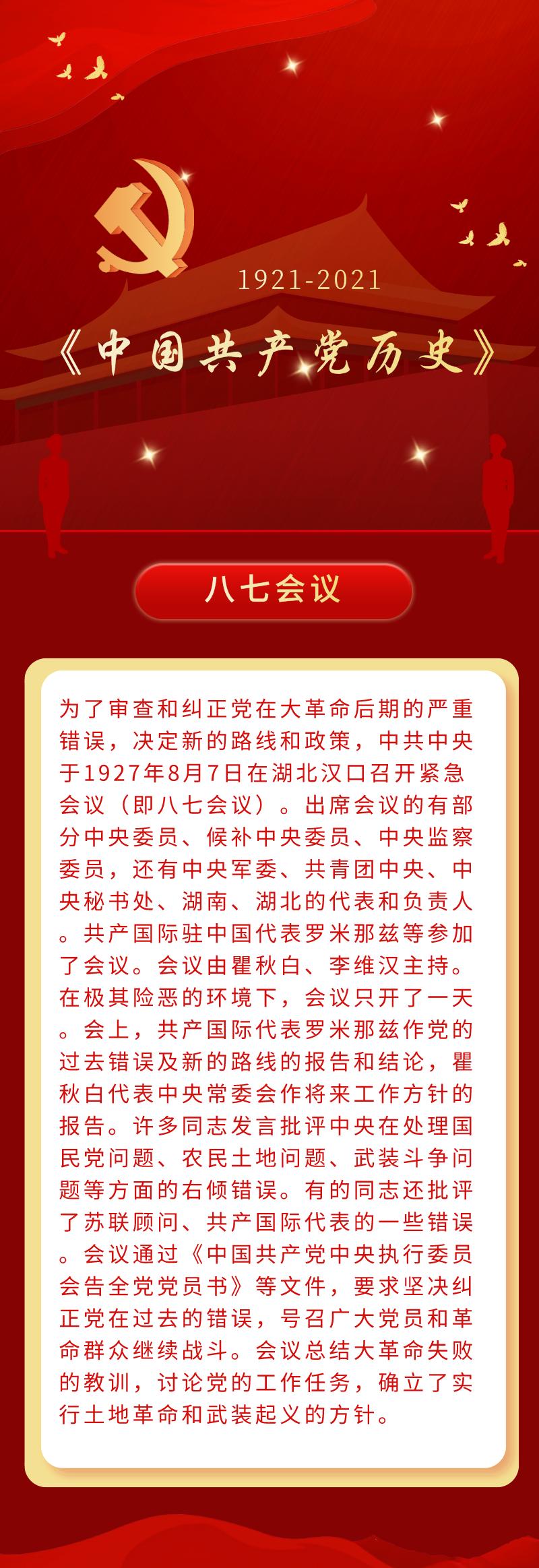 1921-2021

《中国共产党历史》

八七会议

为了审查和纠正党在大革命后期的严重错误，决定新的路线和政策，中共中央于1927年8月7日在湖北汉口召开紧急会议（即八七会议）。出席会议的有部分中央委员、候补中央委员、中央监察委员，还有中央军委、共青团中央、中央秘书处、湖南、湖北的代表和负责人。共产国际驻中国代表罗米那兹等参加了会议。会议由瞿秋白、李维汉主持。在极其险恶的环境下，会议只开了一天。会上，共产国际代表罗米那兹作党的过去错误及新的路线的报告和结论，瞿秋白代表中央常委会作将来工作方针的报告。许多同志发言批评中央在处理国民党问题、农民土地问题、武装斗争问题等方面的右倾错误。有的同志还批评了苏联顾问、共产国际代表的一些错误。会议通过《中国共产党中央执行委员会告全党党员书》等文件，要求坚决纠正党在过去的错误，号召广大党员和革命群众继续战斗。会议总结大革命失败的教训，讨论党的工作任务，确立了实行土地革命和武装起义的方针。